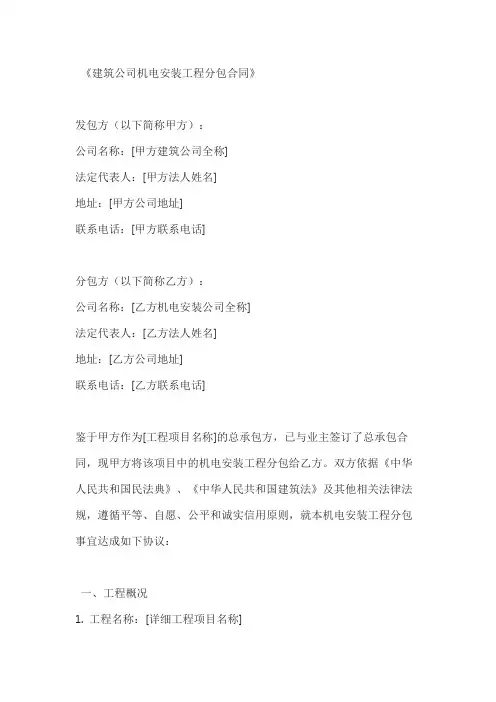 《建筑公司机电安装工程分包合同》

发包方（以下简称甲方）：
公司名称：[甲方建筑公司全称]
法定代表人：[甲方法人姓名]
地址：[甲方公司地址]
联系电话：[甲方联系电话]

分包方（以下简称乙方）：
公司名称：[乙方机电安装公司全称]
法定代表人：[乙方法人姓名]
地址：[乙方公司地址]
联系电话：[乙方联系电话]

鉴于甲方作为[工程项目名称]的总承包方，已与业主签订了总承包合同，现甲方将该项目中的机电安装工程分包给乙方。双方依据《中华人民共和国民法典》、《中华人民共和国建筑法》及其他相关法律法规，遵循平等、自愿、公平和诚实信用原则，就本机电安装工程分包事宜达成如下协议：

一、工程概况
1. 工程名称：[详细工程项目名称]